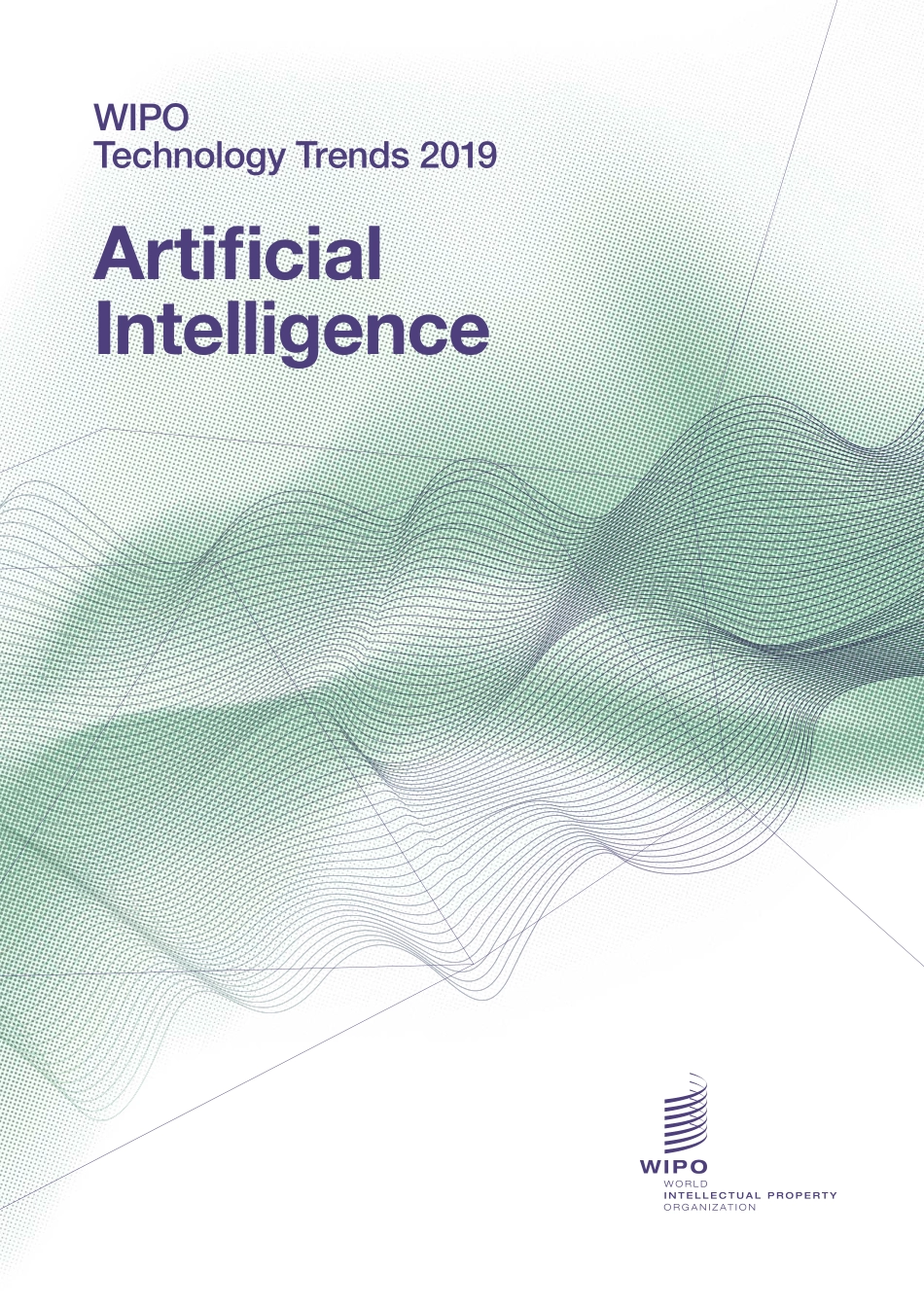 WIPO
Technology Trends 2019

Artificial Intelligence

WIPO
WORLD
INTELLECTUAL PROPERTY
ORGANIZATION